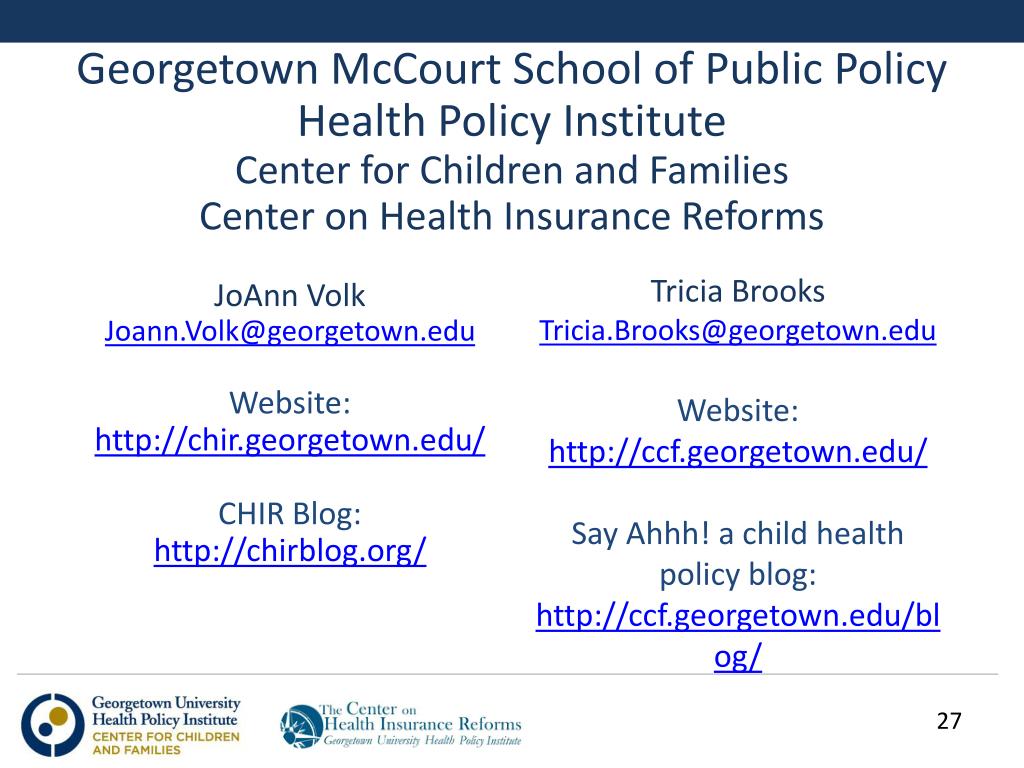 Georgetown McCourt School of Public Policy
Health Policy Institute
Center for Children and Families
Center on Health Insurance Reforms

JoAnn Volk
Joann.Volk@georgetown.edu

Website:
http://chir.georgetown.edu/

CHIR Blog:
http://chirblog.org/

Tricia Brooks
Tricia.Brooks@georgetown.edu

Website:
http://ccf.georgetown.edu/

Say Ahhh! a child health policy blog:
http://ccf.georgetown.edu/blog/

Georgetown University Health Policy Institute
CENTER FOR CHILDREN AND FAMILIES

The Center on Health Insurance Reforms
Georgetown University Health Policy Institute

27